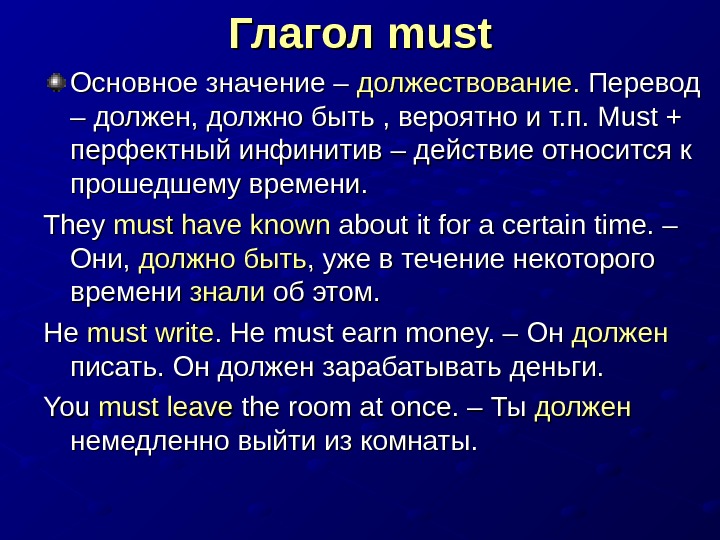 Глагол must

Основное значение – долженствование. Перевод – должен, должно быть , вероятно и т.п. Must + перфектный инфинитив – действие относится к прошедшему времени.

They must have known about it for a certain time. – Они, должно быть, уже в течение некоторого времени знали об этом.

He must write. He must earn money. – Он должен писать. Он должен зарабатывать деньги.

You must leave the room at once. – Ты должен немедленно выйти из комнаты.